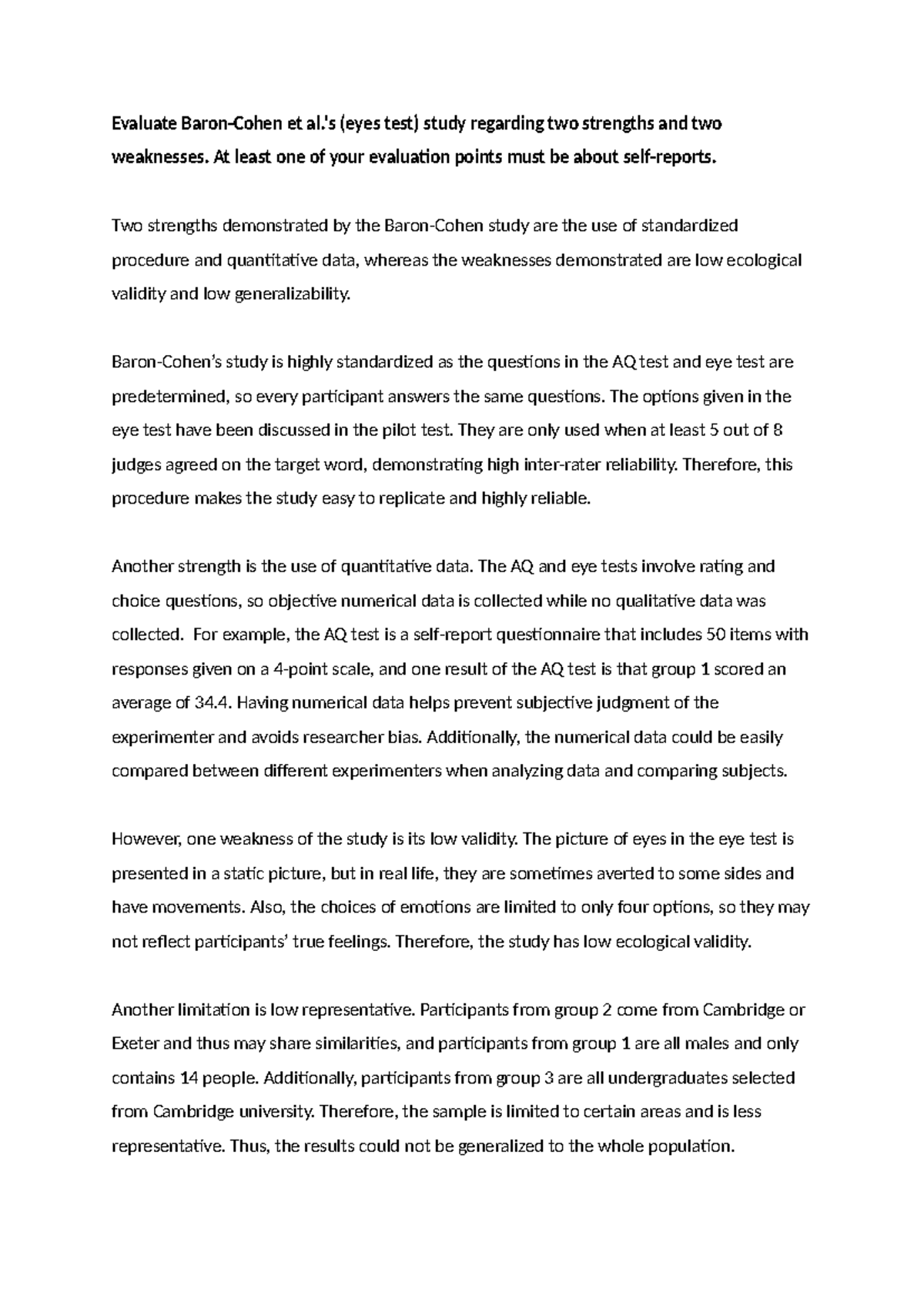 Evaluate Baron-Cohen et al.'s (eyes test) study regarding two strengths and two weaknesses. At least one of your evaluation points must be about self-reports.

Two strengths demonstrated by the Baron-Cohen study are the use of standardized procedure and quantitative data, whereas the weaknesses demonstrated are low ecological validity and low generalizability.

Baron-Cohen's study is highly standardized as the questions in the AQ test and eye test are predetermined, so every participant answers the same questions. The options given in the eye test have been discussed in the pilot test. They are only used when at least 5 out of 8 judges agreed on the target word, demonstrating high inter-rater reliability. Therefore, this procedure makes the study easy to replicate and highly reliable.

Another strength is the use of quantitative data. The AQ and eye tests involve rating and choice questions, so objective numerical data is collected while no qualitative data was collected. For example, the AQ test is a self-report questionnaire that includes 50 items with responses given on a 4-point scale, and one result of the AQ test is that group 1 scored an average of 34.4. Having numerical data helps prevent subjective judgment of the experimenter and avoids researcher bias. Additionally, the numerical data could be easily compared between different experimenters when analyzing data and comparing subjects.

However, one weakness of the study is its low validity. The picture of eyes in the eye test is presented in a static picture, but in real life, they are sometimes averted to some sides and have movements. Also, the choices of emotions are limited to only four options, so they may not reflect participants' true feelings. Therefore, the study has low ecological validity.

Another limitation is low representative. Participants from group 2 come from Cambridge or Exeter and thus may share similarities, and participants from group 1 are all males and only contains 14 people. Additionally, participants from group 3 are all undergraduates selected from Cambridge university. Therefore, the sample is limited to certain areas and is less representative. Thus, the results could not be generalized to the whole population.